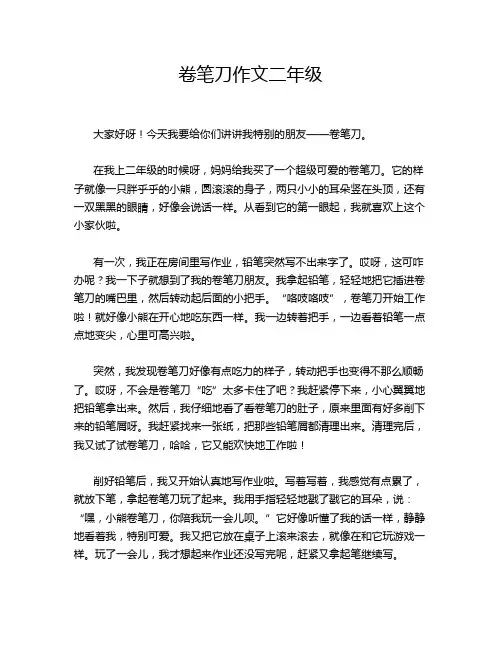 卷笔刀作文二年级

大家好呀！今天我要给你们讲讲我特别的朋友——卷笔刀。

在我上二年级的时候呀，妈妈给我买了一个超级可爱的卷笔刀。它的样子就像一只胖乎乎的小熊，圆滚滚的身子，两只小小的耳朵竖在头顶，还有一双黑黑的眼睛，好像会说话一样。从看到它的第一眼起，我就喜欢上这个小家伙啦。

有一次，我正在房间里写作业，铅笔突然写不出来字了。哎呀，这可咋办呢？我一下子就想到了我的卷笔刀朋友。我拿起铅笔，轻轻地把它插进卷笔刀的嘴巴里，然后转动起后面的小把手。“咯吱咯吱”，卷笔刀开始工作啦！就好像小熊在开心地吃东西一样。我一边转着把手，一边看着铅笔一点点地变尖，心里可高兴啦。

突然，我发现卷笔刀好像有点吃力的样子，转动把手也变得不那么顺畅了。哎呀，不会是卷笔刀“吃”太多卡住了吧？我赶紧停下来，小心翼翼地把铅笔拿出来。然后，我仔细地看了看卷笔刀的肚子，原来里面有好多削下来的铅笔屑呀。我赶紧找来一张纸，把那些铅笔屑都清理出来。清理完后，我又试了试卷笔刀，哈哈，它又能欢快地工作啦！

削好铅笔后，我又开始认真地写作业啦。写着写着，我感觉有点累了，就放下笔，拿起卷笔刀玩了起来。我用手指轻轻地戳了戳它的耳朵，说：“嘿，小熊卷笔刀，你陪我玩一会儿呗。”它好像听懂了我的话一样，静静地看着我，特别可爱。我又把它放在桌子上滚来滚去，就像在和它玩游戏一样。玩了一会儿，我才想起来作业还没写完呢，赶紧又拿起笔继续写。